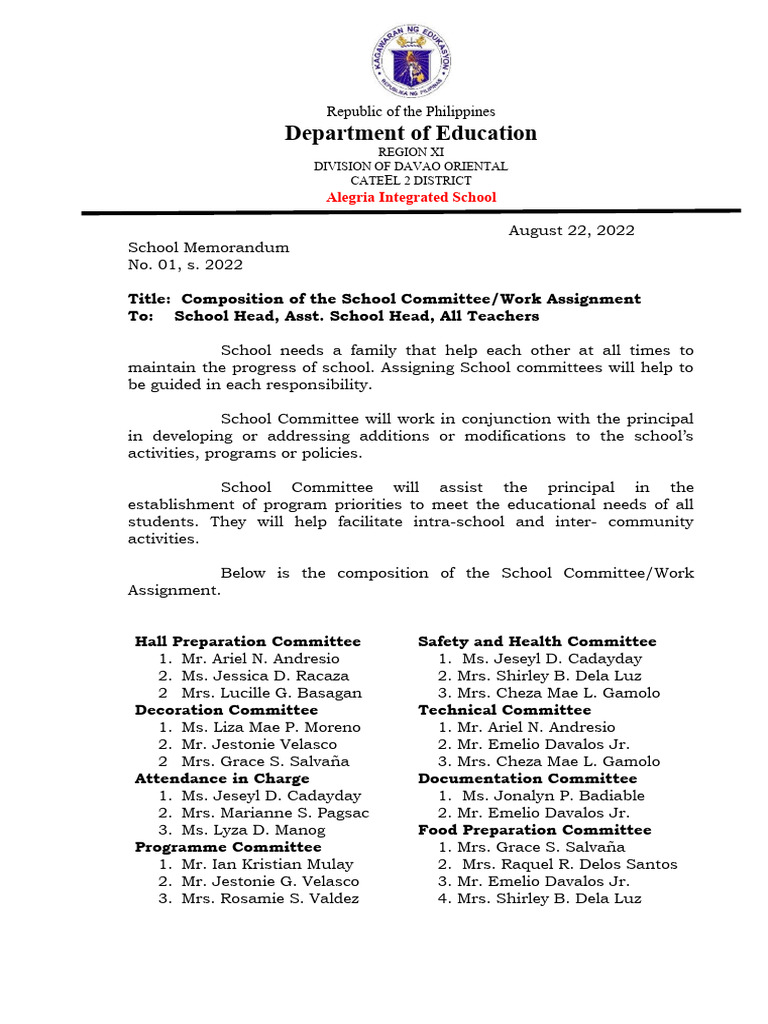 KAGAWARAN NG EDUKASYON
REPUBLIKA NG PILIPINAS

Republic of the Philippines
Department of Education
REGION XI
DIVISION OF DAVAO ORIENTAL
CATEEL 2 DISTRICT
Alegria Integrated School

August 22, 2022

School Memorandum
No. 01, s. 2022

Title: Composition of the School Committee/Work Assignment
To: School Head, Asst. School Head, All Teachers

School needs a family that help each other at all times to maintain the progress of school. Assigning School committees will help to be guided in each responsibility.

School Committee will work in conjunction with the principal in developing or addressing additions or modifications to the school's activities, programs or policies.

School Committee will assist the principal in the establishment of program priorities to meet the educational needs of all students. They will help facilitate intra-school and inter- community activities.

Below is the composition of the School Committee/Work Assignment.

Hall Preparation Committee
1. Mr. Ariel N. Andresio
2. Ms. Jessica D. Racaza
2 Mrs. Lucille G. Basagan
Decoration Committee
1. Ms. Liza Mae P. Moreno
2. Mr. Jestonie Velasco
2 Mrs. Grace S. Salvaña
Attendance in Charge
1. Ms. Jeseyl D. Cadayday
2. Mrs. Marianne S. Pagsac
3. Ms. Lyza D. Manog
Programme Committee
1. Mr. Ian Kristian Mulay
2. Mr. Jestonie G. Velasco
3. Mrs. Rosamie S. Valdez

Safety and Health Committee
1. Ms. Jeseyl D. Cadayday
2. Mrs. Shirley B. Dela Luz
3. Mrs. Cheza Mae L. Gamolo
Technical Committee
1. Mr. Ariel N. Andresio
2. Mr. Emelio Davalos Jr.
3. Mrs. Cheza Mae L. Gamolo
Documentation Committee
1. Ms. Jonalyn P. Badiable
2. Mr. Emelio Davalos Jr.
Food Preparation Committee
1. Mrs. Grace S. Salvaña
2. Mrs. Raquel R. Delos Santos
3. Mr. Emelio Davalos Jr.
4. Mrs. Shirley B. Dela Luz